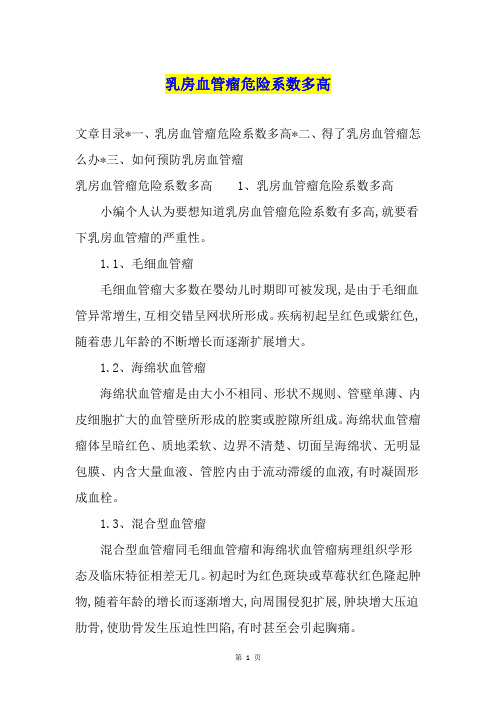 乳房血管瘤危险系数多高

文章目录*一、乳房血管瘤危险系数多高*二、得了乳房血管瘤怎么办*三、如何预防乳房血管瘤

乳房血管瘤危险系数多高　　1、乳房血管瘤危险系数多高

小编个人认为要想知道乳房血管瘤危险系数有多高,就要看下乳房血管瘤的严重性。

1.1、毛细血管瘤

毛细血管瘤大多数在婴幼儿时期即可被发现,是由于毛细血管异常增生,互相交错呈网状所形成。疾病初起呈红色或紫红色,随着患儿年龄的不断增长而逐渐扩展增大。

1.2、海绵状血管瘤

海绵状血管瘤是由大小不相同、形状不规则、管壁单薄、内皮细胞扩大的血管壁所形成的腔窦或腔隙所组成。海绵状血管瘤瘤体呈暗红色、质地柔软、边界不清楚、切面呈海绵状、无明显包膜、内含大量血液、管腔内由于流动滞缓的血液,有时凝固形成血栓。

1.3、混合型血管瘤

混合型血管瘤同毛细血管瘤和海绵状血管瘤病理组织学形态及临床特征相差无几。初起时为红色斑块或草莓状红色隆起肿物,随着年龄的增长而逐渐增大,向周围侵犯扩展,肿块增大压迫肋骨,使肋骨发生压迫性凹陷,有时甚至会引起胸痛。

第 1 页